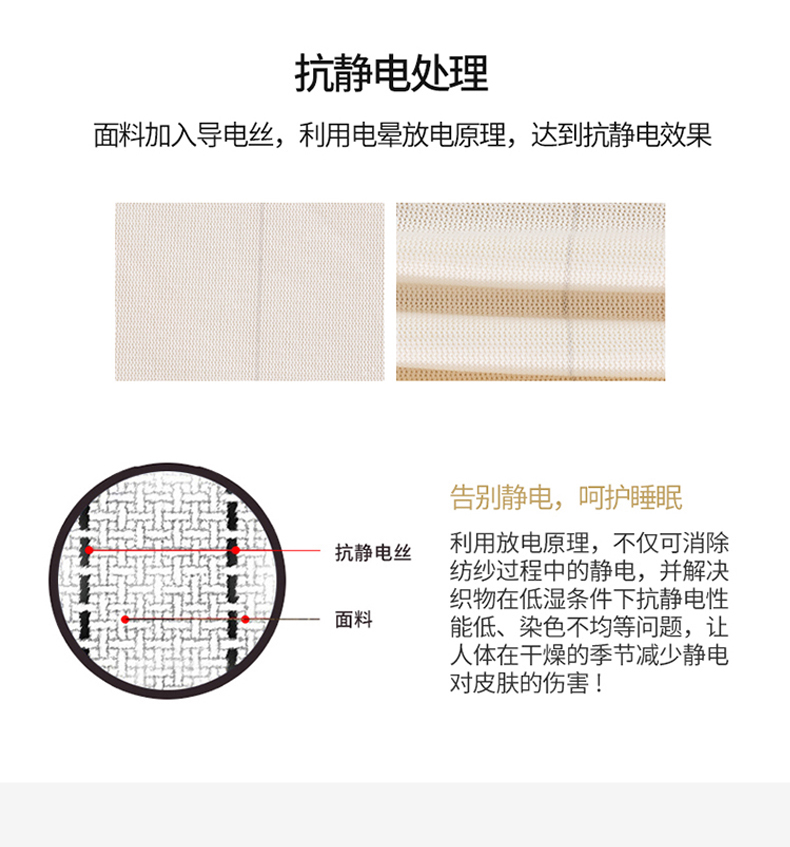 抗静电处理

面料加入导电丝，利用电晕放电原理，达到抗静电效果

抗静电丝

面料

告别静电，呵护睡眠

利用放电原理，不仅可消除纺纱过程中的静电，并解决织物在低湿条件下抗静电性能低、染色不均等问题，让人体在干燥的季节减少静电对皮肤的伤害！